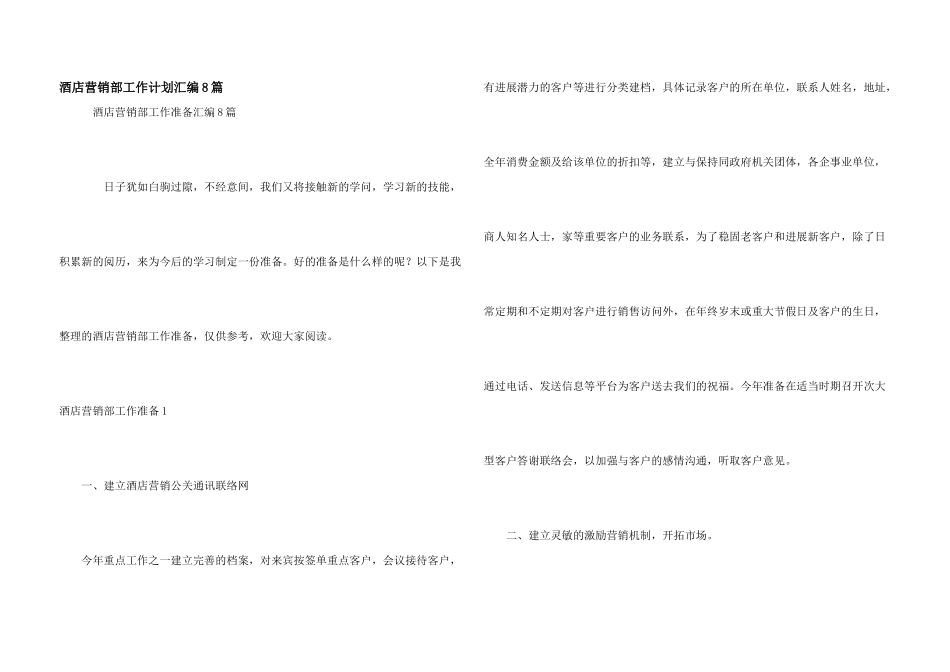 酒店营销部工作计划汇编8篇

酒店营销部工作准备汇编8篇

日子犹如白驹过隙，不经意间，我们又将接触新的学问，学习新的技能，积累新的阅历，来为今后的学习制定一份准备。好的准备是什么样的呢？以下是我整理的酒店营销部工作准备，仅供参考，欢迎大家阅读。

酒店营销部工作准备1

一、建立酒店营销公关通讯联络网

今年重点工作之一建立完善的档案，对来宾按签单重点客户，会议接待客户，有进展潜力的客户等进行分类建档，具体记录客户的所在单位，联系人姓名，地址，全年消费金额及给该单位的折扣等，建立与保持同政府机关团体，各企事业单位，商人知名人士，家等重要客户的业务联系，为了稳固老客户和进展新客户，除了日常定期和不定期对客户进行销售访问外，在年终岁末或重大节假日及客户的生日，通过电话、发送信息等平台为客户送去我们的祝福。今年准备在适当时期召开次大型客户答谢联络会，以加强与客户的感情沟通，听取客户意见。

二、建立灵敏的激励营销机制，开拓市场。